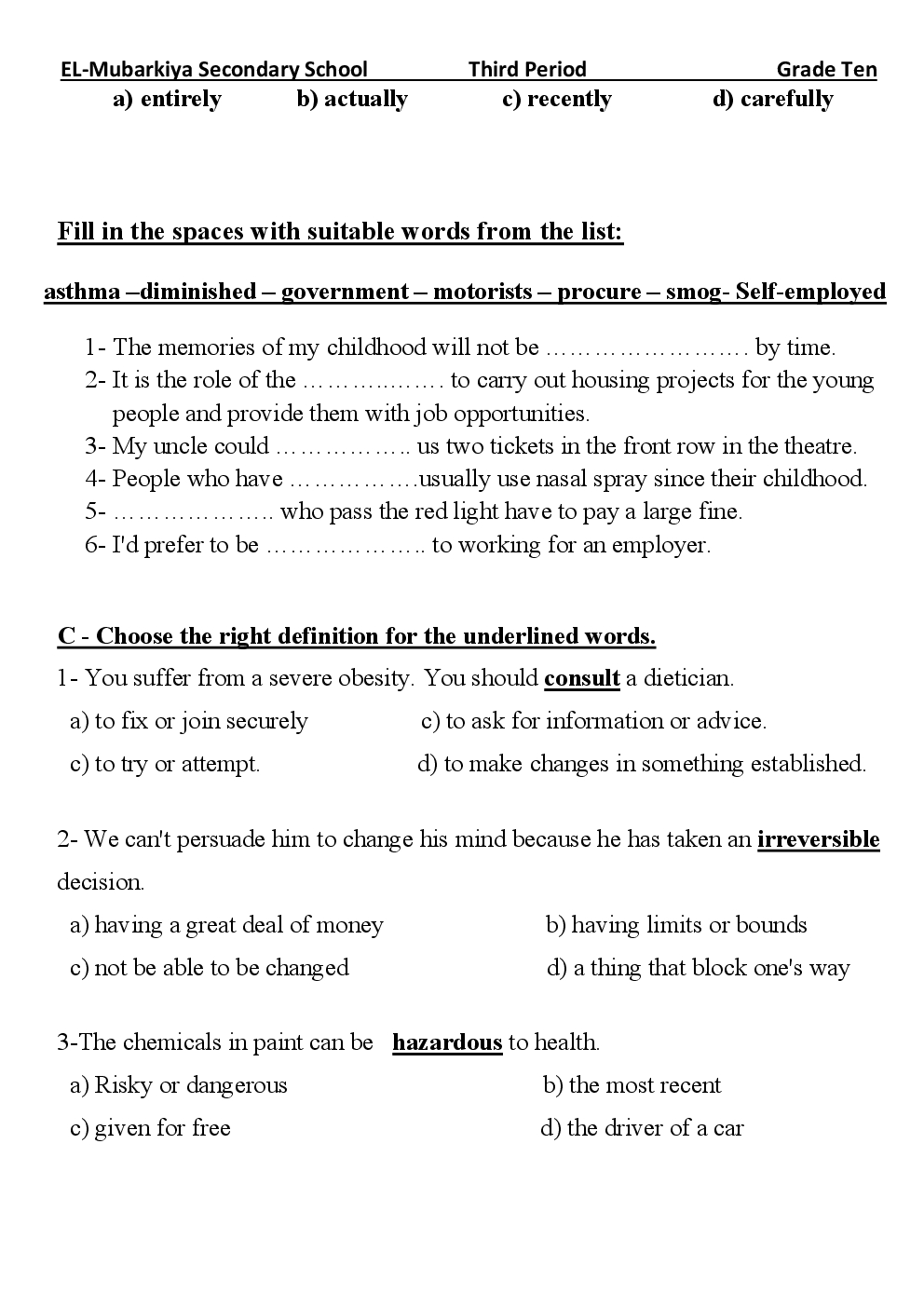 EL-Mubarkiya Secondary School Third Period Grade Ten

a) entirely b) actually c) recently d) carefully

Fill in the spaces with suitable words from the list:

asthma –diminished – government – motorists – procure – smog- Self-employed

1- The memories of my childhood will not be ……………………. by time.
2- It is the role of the ………..……. to carry out housing projects for the young people and provide them with job opportunities.
3- My uncle could …………….. us two tickets in the front row in the theatre.
4- People who have …………….usually use nasal spray since their childhood.
5- ……………….. who pass the red light have to pay a large fine.
6- I'd prefer to be ……………….. to working for an employer.

C - Choose the right definition for the underlined words.

1- You suffer from a severe obesity. You should consult a dietician.
a) to fix or join securely c) to ask for information or advice.
c) to try or attempt. d) to make changes in something established.

2- We can't persuade him to change his mind because he has taken an irreversible decision.
a) having a great deal of money b) having limits or bounds
c) not be able to be changed d) a thing that block one's way

3-The chemicals in paint can be hazardous to health.
a) Risky or dangerous b) the most recent
c) given for free d) the driver of a car